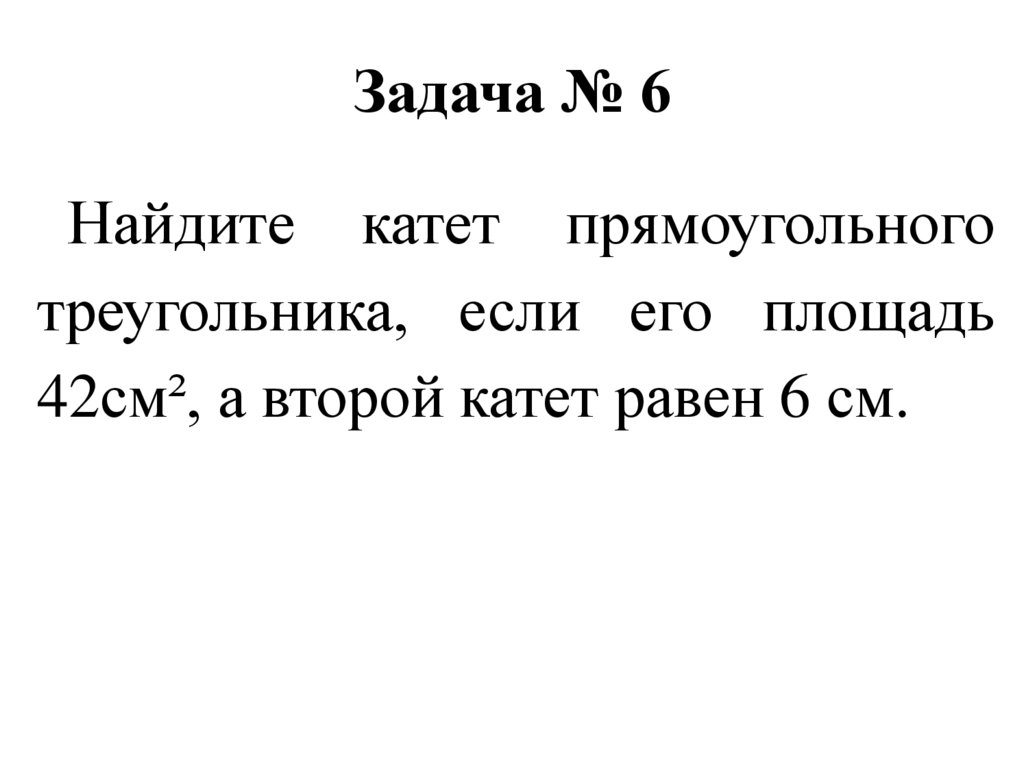 Задача № 6

Найдите катет прямоугольного треугольника, если его площадь 42см², а второй катет равен 6 см.